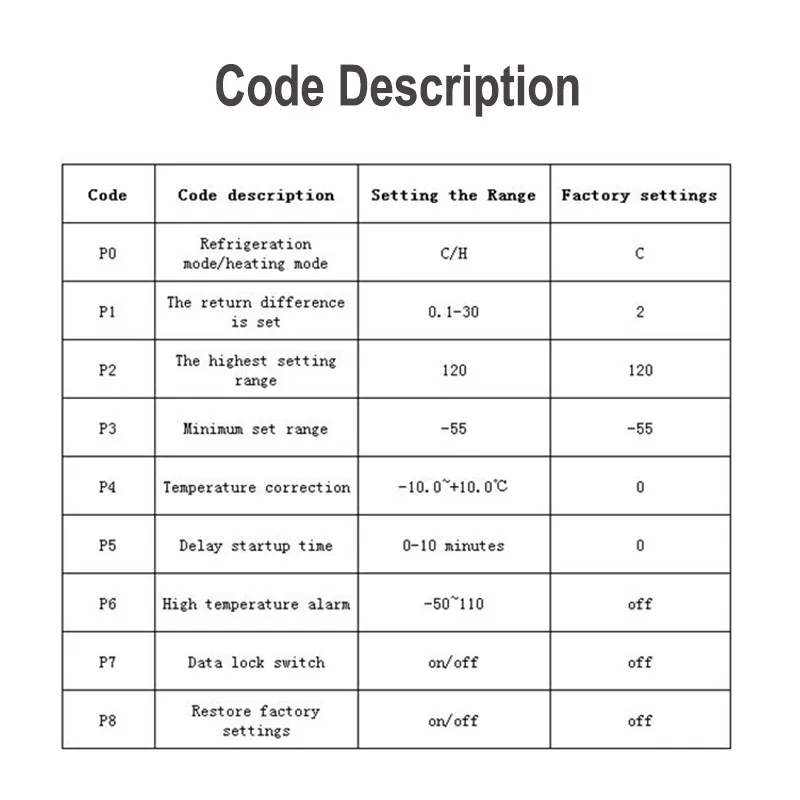 Code Description

| Code | Code description | Setting the Range | Factory settings |
|---|---|---|---|
| P0 | Refrigeration mode/heating mode | C/H | C |
| P1 | The return difference is set | 0.1-30 | 2 |
| P2 | The highest setting range | 120 | 120 |
| P3 | Minimum set range | -55 | -55 |
| P4 | Temperature correction | -10.0~+10.0℃ | 0 |
| P5 | Delay startup time | 0-10 minutes | 0 |
| P6 | High temperature alarm | -50~110 | off |
| P7 | Data lock switch | on/off | off |
| P8 | Restore factory settings | on/off | off |